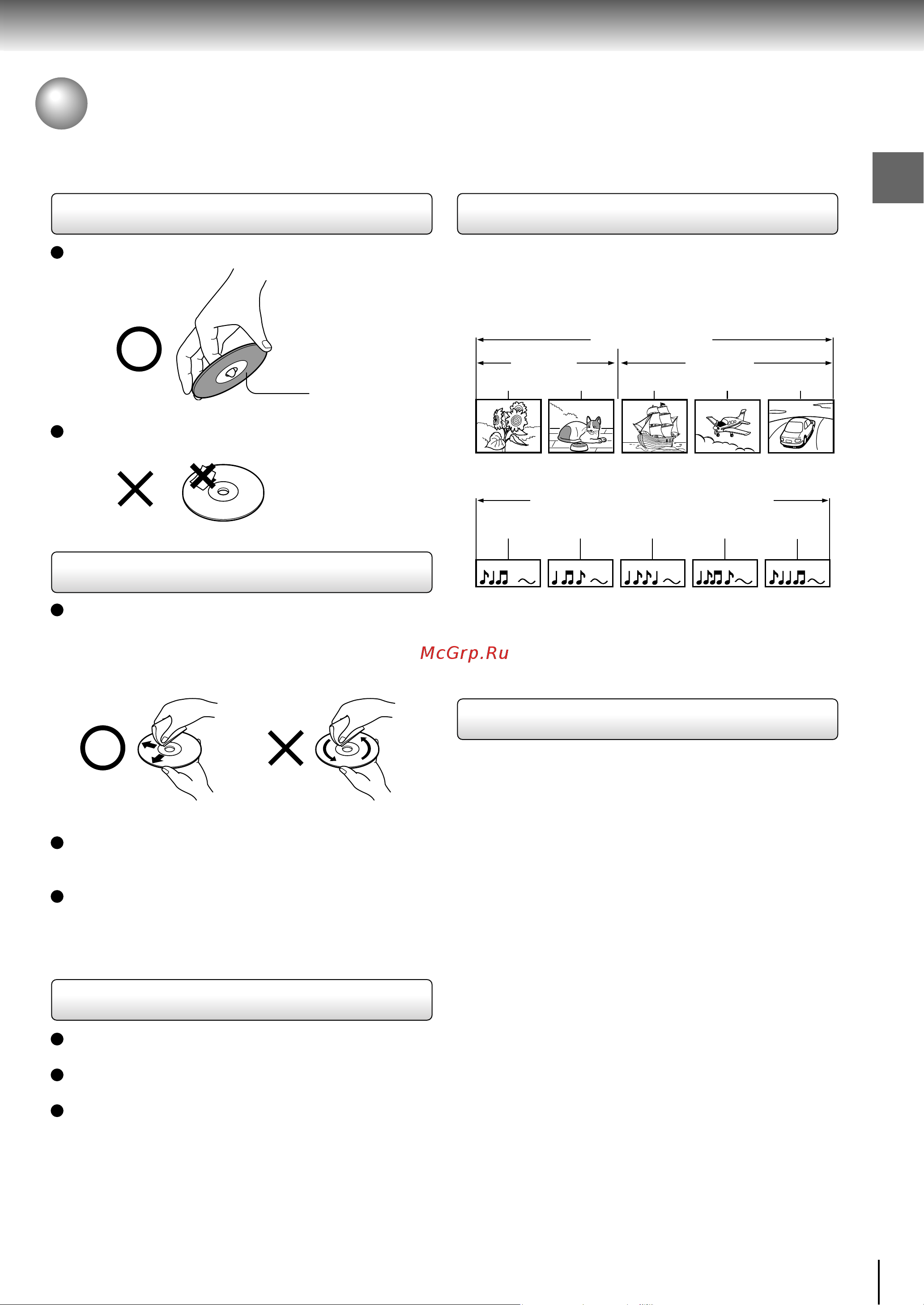 McGrp.Ru